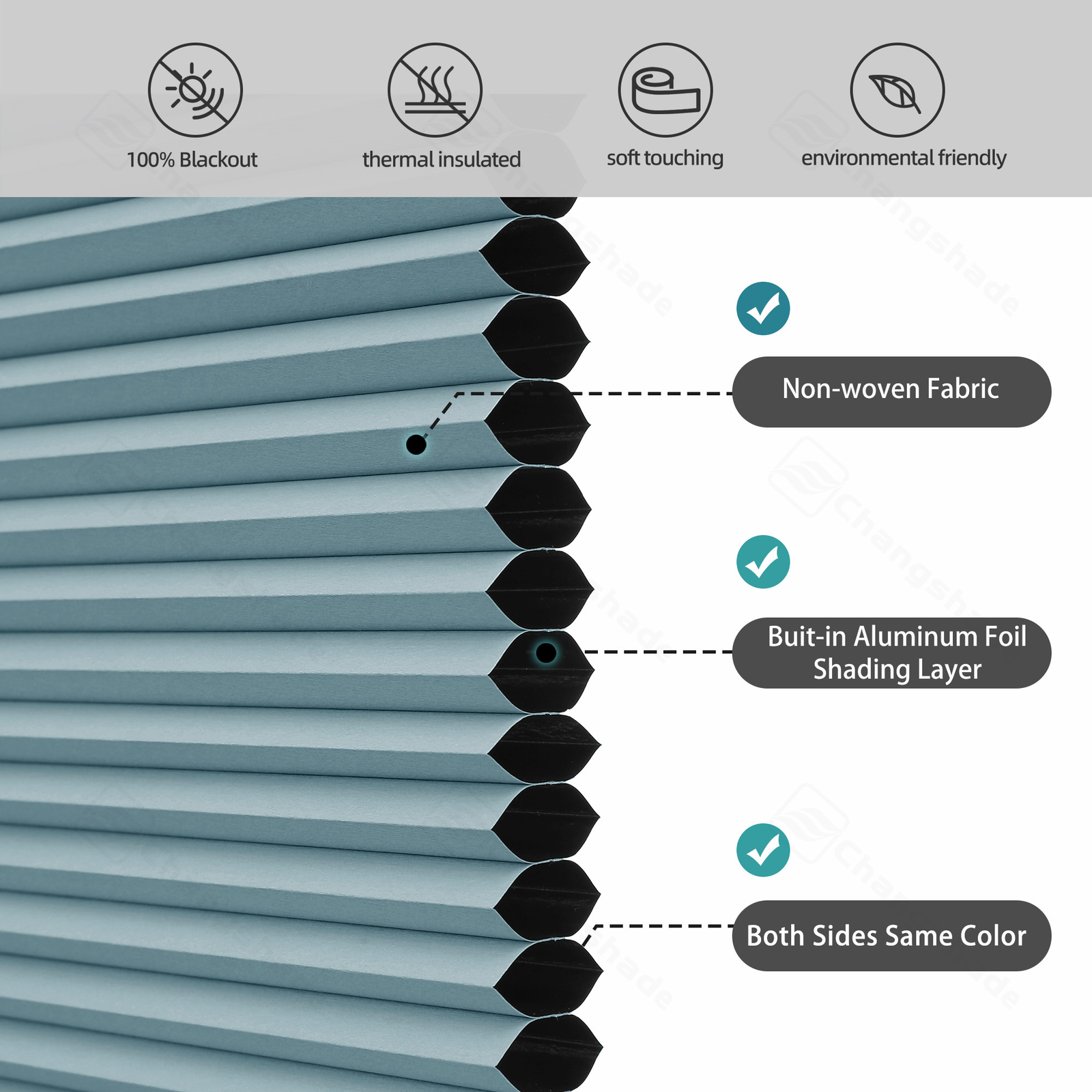 100% Blackout

thermal insulated

soft touching

environmental friendly

Non-woven Fabric

Buit-in Aluminum Foil Shading Layer

Both Sides Same Color

Changshade